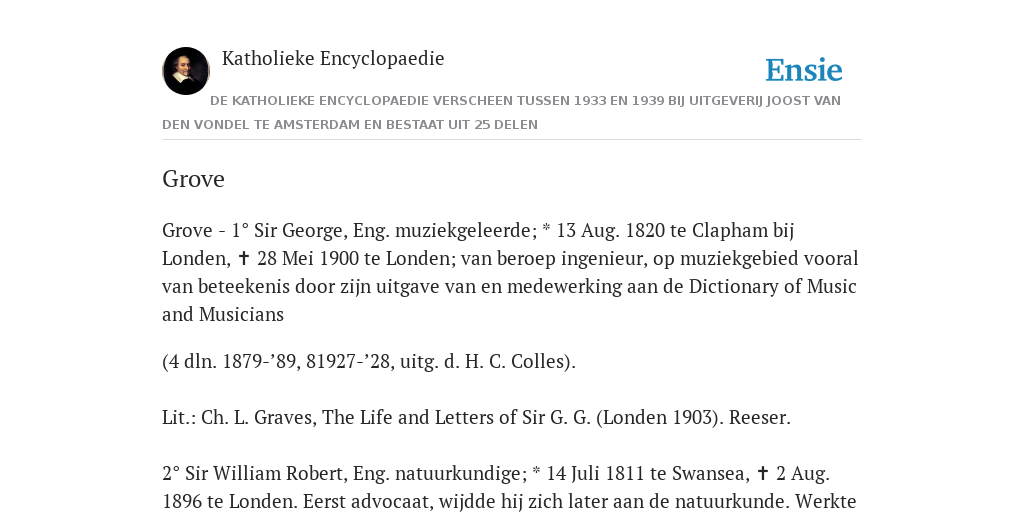 Katholieke Encyclopaedie

Ensie

DE KATHOLIEKE ENCYCLOPAEDIE VERSCHEEN TUSSEN 1933 EN 1939 BIJ UITGEVERIJ JOOST VAN DEN VONDEL TE AMSTERDAM EN BESTAAT UIT 25 DELEN

Grove

Grove - 1° Sir George, Eng. muziekgeleerde; * 13 Aug. 1820 te Clapham bij Londen, ✝ 28 Mei 1900 te Londen; van beroep ingenieur, op muziekgebied vooral van beteekenis door zijn uitgave van en medewerking aan de Dictionary of Music and Musicians

(4 dln. 1879-’89, 81927-’28, uitg. d. H. C. Colles).

Lit.: Ch. L. Graves, The Life and Letters of Sir G. G. (Londen 1903). Reeser.

2° Sir William Robert, Eng. natuurkundige; * 14 Juli 1811 te Swansea, ✝ 2 Aug. 1896 te Londen. Eerst advocaat, wijdde hij zich later aan de natuurkunde. Werkte